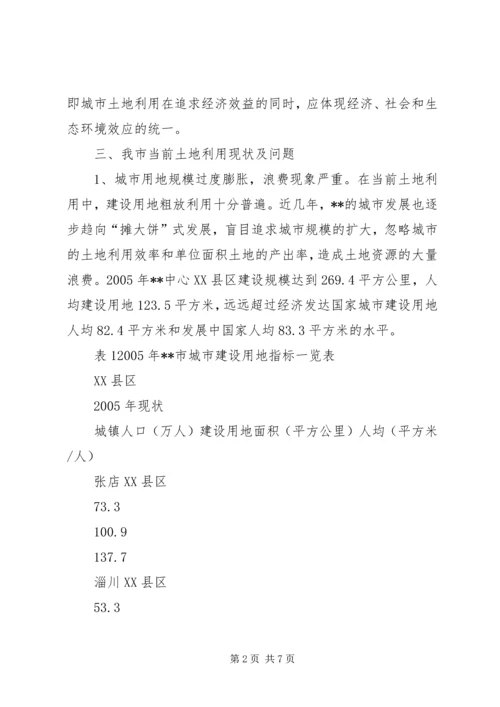 即城市土地利用在追求经济效益的同时，应体现经济、社会和生态环境效应的统一。

三、我市当前土地利用现状及问题

1、城市用地规模过度膨胀，浪费现象严重。在当前土地利用中，建设用地粗放利用十分普遍。近几年，**的城市发展也逐步趋向“摊大饼”式发展，盲目追求城市规模的扩大，忽略城市的土地利用效率和单位面积土地的产出率，造成土地资源的大量浪费。2005年**中心XX县区建设规模达到269.4平方公里，人均建设用地123.5平方米，远远超过经济发达国家城市建设用地人均82.4平方米和发展中国家人均83.3平方米的水平。

表12005年**市城市建设用地指标一览表

XX县区

2005年现状

城镇人口（万人）建设用地面积（平方公里）人均（平方米/人）

张店XX县区

73.3

100.9

137.7

淄川XX县区

53.3

第2页 共7页